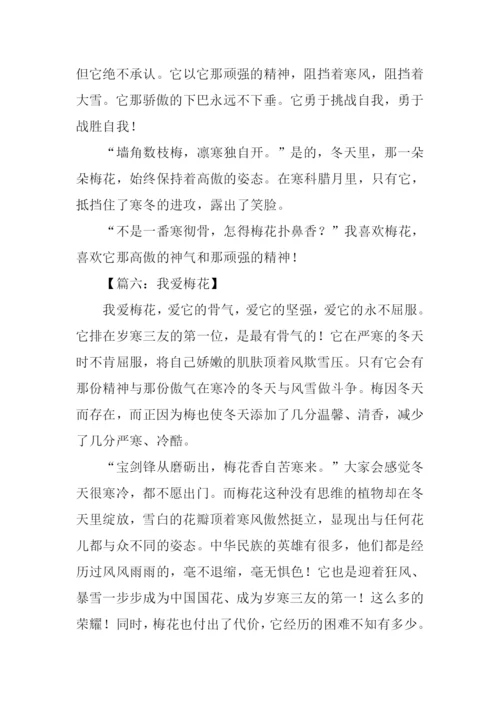 但它绝不承认。它以它那顽强的精神，阻挡着寒风，阻挡着大雪。它那骄傲的下巴永远不下垂。它勇于挑战自我，勇于战胜自我！

“墙角数枝梅，凛寒独自开。”是的，冬天里，那一朵朵梅花，始终保持着高傲的姿态。在寒科腊月里，只有它，抵挡住了寒冬的进攻，露出了笑脸。

“不是一番寒彻骨，怎得梅花扑鼻香？”我喜欢梅花，喜欢它那高傲的神气和那顽强的精神！

【篇六：我爱梅花】

我爱梅花，爱它的骨气，爱它的坚强，爱它的永不屈服。它排在岁寒三友的第一位，是最有骨气的！它在严寒的冬天时不肯屈服，将自己娇嫩的肌肤顶着风欺雪压。只有它会有那份精神与那份傲气在寒冷的冬天与风雪做斗争。梅因冬天而存在，而正因为梅也使冬天添加了几分温馨、清香，减少了几分严寒、冷酷。

“宝剑锋从磨砺出，梅花香自苦寒来。”大家会感觉冬天很寒冷，都不愿出门。而梅花这种没有思维的植物却在冬天里绽放，雪白的花瓣顶着寒风傲然挺立，显现出与任何花儿都与众不同的姿态。中华民族的英雄有很多，他们都是经历过风风雨雨的，毫不退缩，毫无惧色！它也是迎着狂风、暴雪一步步成为中国国花、成为岁寒三友的第一！这么多的荣耀！同时，梅花也付出了代价，它经历的困难不知有多少。